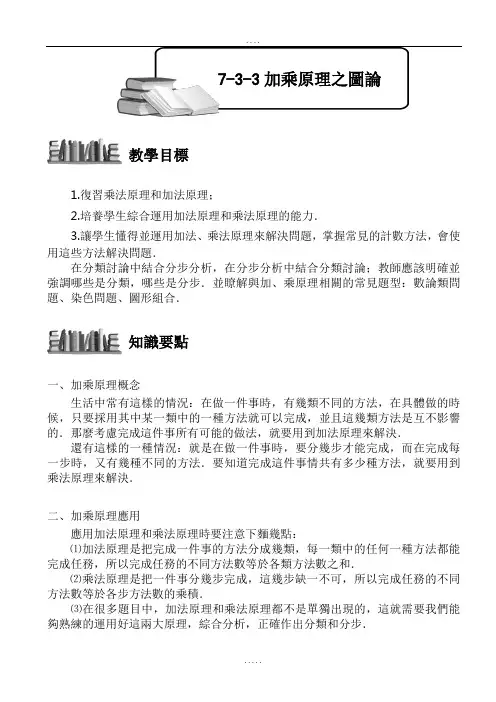 ....

7-3-3 加乘原理之圖論

教學目標

1.復習乘法原理和加法原理；

2.培養學生綜合運用加法原理和乘法原理的能力.

3.讓學生懂得並運用加法、乘法原理來解決問題，掌握常見的計數方法，會使用這些方法解決問題.

在分類討論中結合分步分析，在分步分析中結合分類討論；教師應該明確並強調哪些是分類，哪些是分步．並瞭解與加、乘原理相關的常見題型：數論類問題、染色問題、圖形組合.

知識要點

一、加乘原理概念

生活中常有這樣的情況：在做一件事時，有幾類不同的方法，在具體做的時候，只要採用其中某一類中的一種方法就可以完成，並且這幾類方法是互不影響的．那麼考慮完成這件事所有可能的做法，就要用到加法原理來解決.

還有這樣的一種情況：就是在做一件事時，要分幾步才能完成，而在完成每一步時，又有幾種不同的方法．要知道完成這件事情共有多少種方法，就要用到乘法原理來解決.

二、加乘原理應用

應用加法原理和乘法原理時要注意下麵幾點：

⑴加法原理是把完成一件事的方法分成幾類，每一類中的任何一種方法都能完成任務，所以完成任務的不同方法數等於各類方法數之和.

⑵乘法原理是把一件事分幾步完成，這幾步缺一不可，所以完成任務的不同方法數等於各步方法數的乘積.

⑶在很多題目中，加法原理和乘法原理都不是單獨出現的，這就需要我們能夠熟練的運用好這兩大原理，綜合分析，正確作出分類和分步.

.....